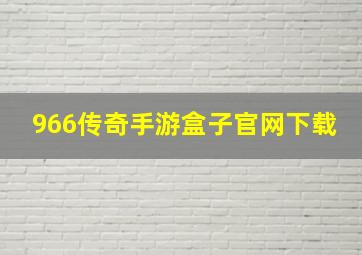 966传奇手游盒子官网下载